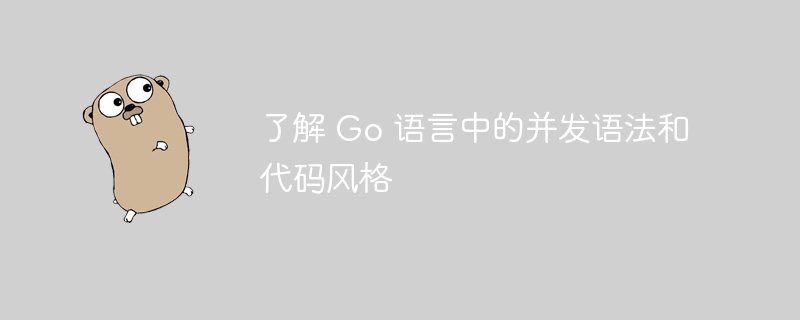 了解 Go 语言中的并发语法和代码风格